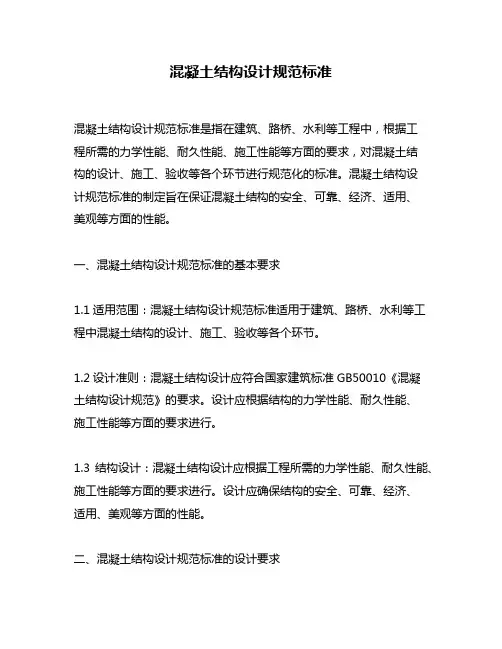 混凝土结构设计规范标准

混凝土结构设计规范标准是指在建筑、路桥、水利等工程中，根据工程所需的力学性能、耐久性能、施工性能等方面的要求，对混凝土结构的设计、施工、验收等各个环节进行规范化的标准。混凝土结构设计规范标准的制定旨在保证混凝土结构的安全、可靠、经济、适用、美观等方面的性能。

一、混凝土结构设计规范标准的基本要求

1.1 适用范围：混凝土结构设计规范标准适用于建筑、路桥、水利等工程中混凝土结构的设计、施工、验收等各个环节。

1.2 设计准则：混凝土结构设计应符合国家建筑标准 GB50010《混凝土结构设计规范》的要求。设计应根据结构的力学性能、耐久性能、施工性能等方面的要求进行。

1.3 结构设计：混凝土结构设计应根据工程所需的力学性能、耐久性能、施工性能等方面的要求进行。设计应确保结构的安全、可靠、经济、适用、美观等方面的性能。

二、混凝土结构设计规范标准的设计要求